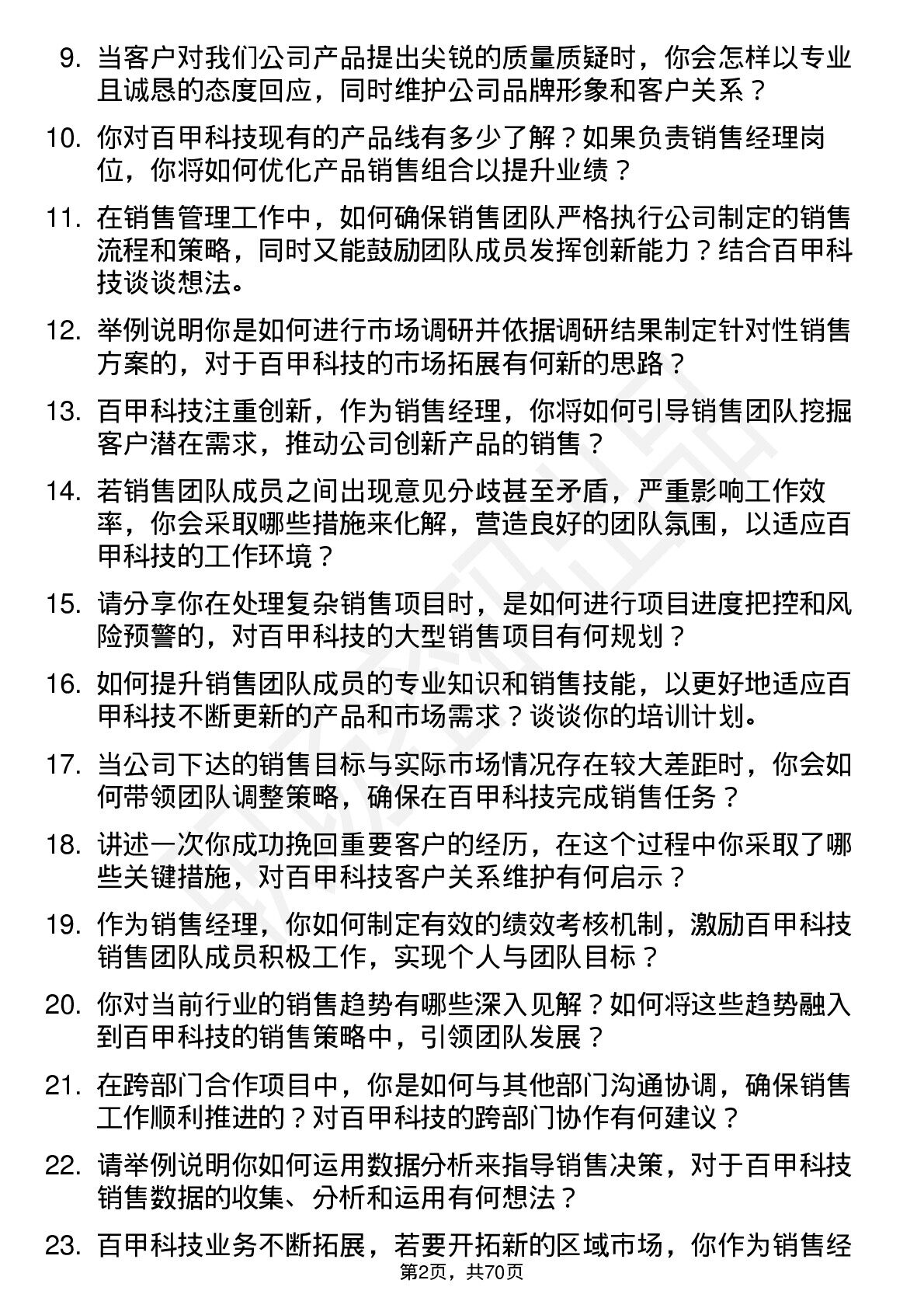 9. 当客户对我们公司产品提出尖锐的质量质疑时，你会怎样以专业且诚恳的态度回应，同时维护公司品牌形象和客户关系？

10. 你对百甲科技现有的产品线有多少了解？如果负责销售经理岗位，你将如何优化产品销售组合以提升业绩？

11. 在销售管理工作中，如何确保销售团队严格执行公司制定的销售流程和策略，同时又能鼓励团队成员发挥创新能力？结合百甲科技谈谈想法。

12. 举例说明你是如何进行市场调研并依据调研结果制定针对性销售方案的，对于百甲科技的市场拓展有何新的思路？

13. 百甲科技注重创新，作为销售经理，你将如何引导销售团队挖掘客户潜在需求，推动公司创新产品的销售？

14. 若销售团队成员之间出现意见分歧甚至矛盾，严重影响工作效率，你会采取哪些措施来化解，营造良好的团队氛围，以适应百甲科技的工作环境？

15. 请分享你在处理复杂销售项目时，是如何进行项目进度把控和风险预警的，对百甲科技的大型销售项目有何规划？

16. 如何提升销售团队成员的专业知识和销售技能，以更好地适应百甲科技不断更新的产品和市场需求？谈谈你的培训计划。

17. 当公司下达的销售目标与实际市场情况存在较大差距时，你会如何带领团队调整策略，确保在百甲科技完成销售任务？

18. 讲述一次你成功挽回重要客户的经历，在这个过程中你采取了哪些关键措施，对百甲科技客户关系维护有何启示？

19. 作为销售经理，你如何制定有效的绩效考核机制，激励百甲科技销售团队成员积极工作，实现个人与团队目标？

20. 你对当前行业的销售趋势有哪些深入见解？如何将这些趋势融入到百甲科技的销售策略中，引领团队发展？

21. 在跨部门合作项目中，你是如何与其他部门沟通协调，确保销售工作顺利推进的？对百甲科技的跨部门协作有何建议？

22. 请举例说明你如何运用数据分析来指导销售决策，对于百甲科技销售数据的收集、分析和运用有何想法？

23. 百甲科技业务不断拓展，若要开拓新的区域市场，你作为销售经

第2页，共70页